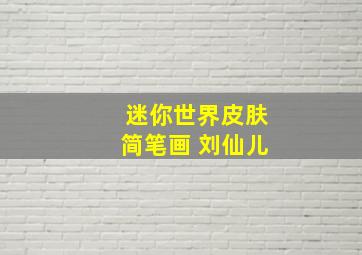 迷你世界皮肤
简笔画 刘仙儿